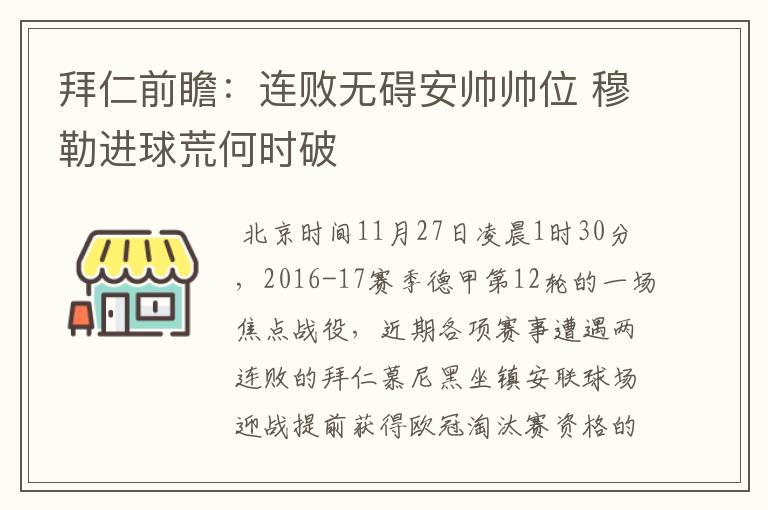 拜仁前瞻：连败无碍安帅帅位 穆勒进球荒何时破

北京时间11月27日凌晨1时30分，2016-17赛季德甲第12轮的一场焦点战役，近期各项赛事遭遇两连败的拜仁慕尼黑坐镇安联球场迎战提前获得欧冠淘汰赛资格的